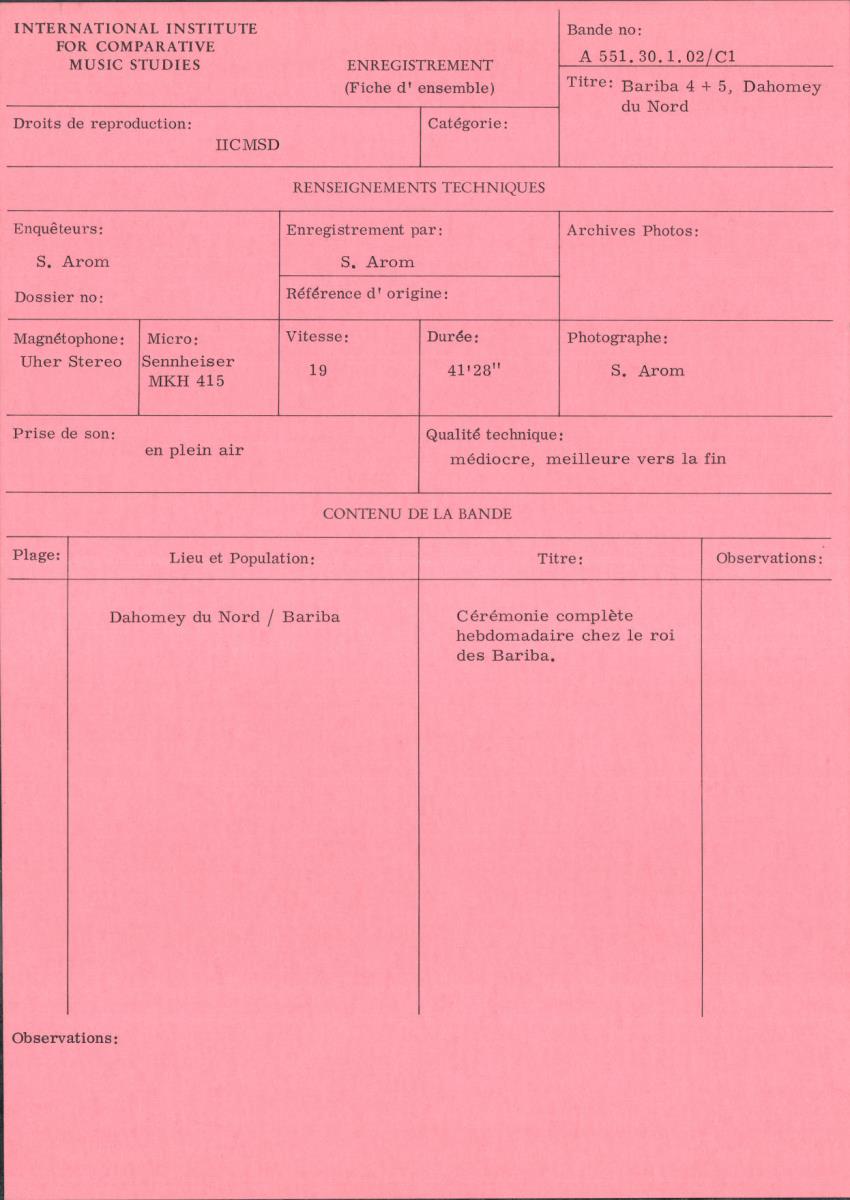 INTERNATIONAL INSTITUTE
FOR COMPARATIVE
MUSIC STUDIES

ENREGISTREMENT
(Fiche d' ensemble)

Bande no:
A 551.30.1.02/C1

Titre: Bariba 4 + 5, Dahomey du Nord

Droits de reproduction:
IICMSD

Catégorie:

RENSEIGNEMENTS TECHNIQUES

Enquêteurs:
S. Arom

Dossier no:

Enregistrement par:
S. Arom

Référence d' origine:

Archives Photos:

Magnétophone:
Uher Stereo

Micro:
Sennheiser
MKH 415

Vitesse:
19

Durée:
41'28''

Photographe:
S. Arom

Prise de son:
en plein air

Qualité technique:
médiocre, meilleure vers la fin

CONTENU DE LA BANDE

| Plage: | Lieu et Population: | Titre: | Observations: |
|---|---|---|---|
| | Dahomey du Nord / Bariba | Cérémonie complète hebdomadaire chez le roi des Bariba. | |

Observations: